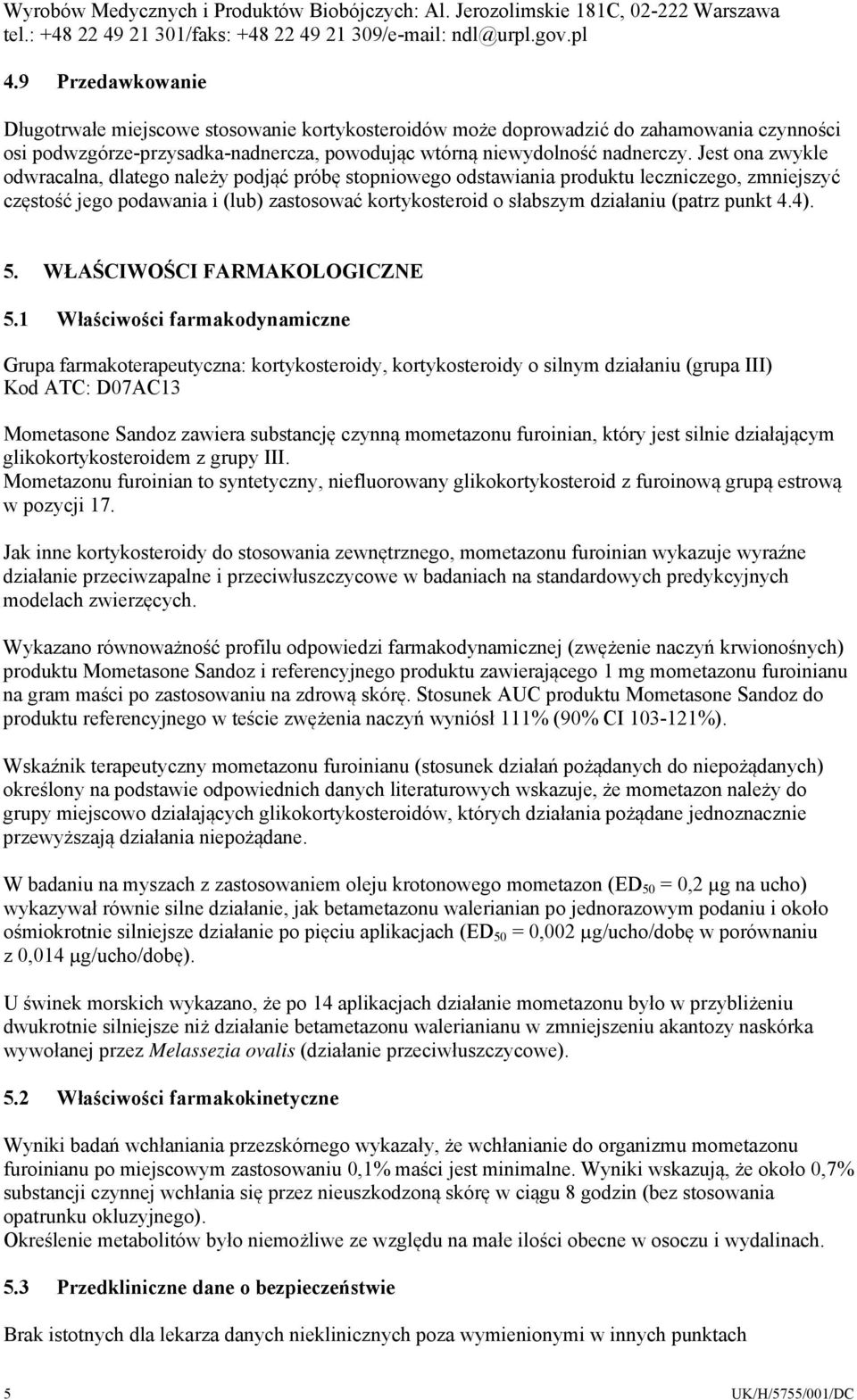 Wyrobów Medycznych i Produktów Biobójczych: Al. Jerozolimskie 181C, 02-222 Warszawa tel.: +48 22 49 21 301/faks: +48 22 49 21 309/e-mail: ndl@urpl.gov.pl

4.9 Przedawkowanie

Długotrwałe miejscowe stosowanie kortykosteroidów może doprowadzić do zahamowania czynności osi podwzgórze-przysadka-nadnercza, powodując wtórną niewydolność nadnerczy. Jest ona zwykle odwracalna, dlatego należy podjąć próbę stopniowego odstawiania produktu leczniczego, zmniejszyć częstość jego podawania i (lub) zastosować kortykosteroid o słabszym działaniu (patrz punkt 4.4).

5. WŁAŚCIWOŚCI FARMAKOLOGICZNE

5.1 Właściwości farmakodynamiczne

Grupa farmakoterapeutyczna: kortykosteroidy, kortykosteroidy o silnym działaniu (grupa III)
Kod ATC: D07AC13

Mometasone Sandoz zawiera substancję czynną mometazonu furoinian, który jest silnie działającym glikokortykosteroidem z grupy III.
Mometazonu furoinian to syntetyczny, niefluorowany glikokortykosteroid z furoinową grupą estrową w pozycji 17.

Jak inne kortykosteroidy do stosowania zewnętrznego, mometazonu furoinian wykazuje wyraźne działanie przeciwzapalne i przeciwłuszczycowe w badaniach na standardowych predykcyjnych modelach zwierzęcych.

Wykazano równoważność profilu odpowiedzi farmakodynamicznej (zwężenie naczyń krwionośnych) produktu Mometasone Sandoz i referencyjnego produktu zawierającego 1 mg mometazonu furoinianu na gram maści po zastosowaniu na zdrową skórę. Stosunek AUC produktu Mometasone Sandoz do produktu referencyjnego w teście zwężenia naczyń wyniósł 111% (90% CI 103-121%).

Wskaźnik terapeutyczny mometazonu furoinianu (stosunek działań pożądanych do niepożądanych) określony na podstawie odpowiednich danych literaturowych wskazuje, że mometazon należy do grupy miejscowo działających glikokortykosteroidów, których działania pożądane jednoznacznie przewyższają działania niepożądane.

W badaniu na myszach z zastosowaniem oleju krotonowego mometazon ($ED_{50}$ = 0,2 μg na ucho) wykazywał równie silne działanie, jak betametazonu walerianian po jednorazowym podaniu i około ośmiokrotnie silniejsze działanie po pięciu aplikacjach ($ED_{50}$ = 0,002 μg/ucho/dobę w porównaniu z 0,014 μg/ucho/dobę).

U świnek morskich wykazano, że po 14 aplikacjach działanie mometazonu było w przybliżeniu dwukrotnie silniejsze niż działanie betametazonu walerianianu w zmniejszeniu akantozy naskórka wywołanej przez Melassezia ovalis (działanie przeciwłuszczycowe).

5.2 Właściwości farmakokinetyczne

Wyniki badań wchłaniania przezskórnego wykazały, że wchłanianie do organizmu mometazonu furoinianu po miejscowym zastosowaniu 0,1% maści jest minimalne. Wyniki wskazują, że około 0,7% substancji czynnej wchłania się przez nieuszkodzoną skórę w ciągu 8 godzin (bez stosowania opatrunku okluzyjnego).
Określenie metabolitów było niemożliwe ze względu na małe ilości obecne w osoczu i wydalinach.

5.3 Przedkliniczne dane o bezpieczeństwie

Brak istotnych dla lekarza danych nieklinicznych poza wymienionymi w innych punktach

5 UK/H/5755/001/DC